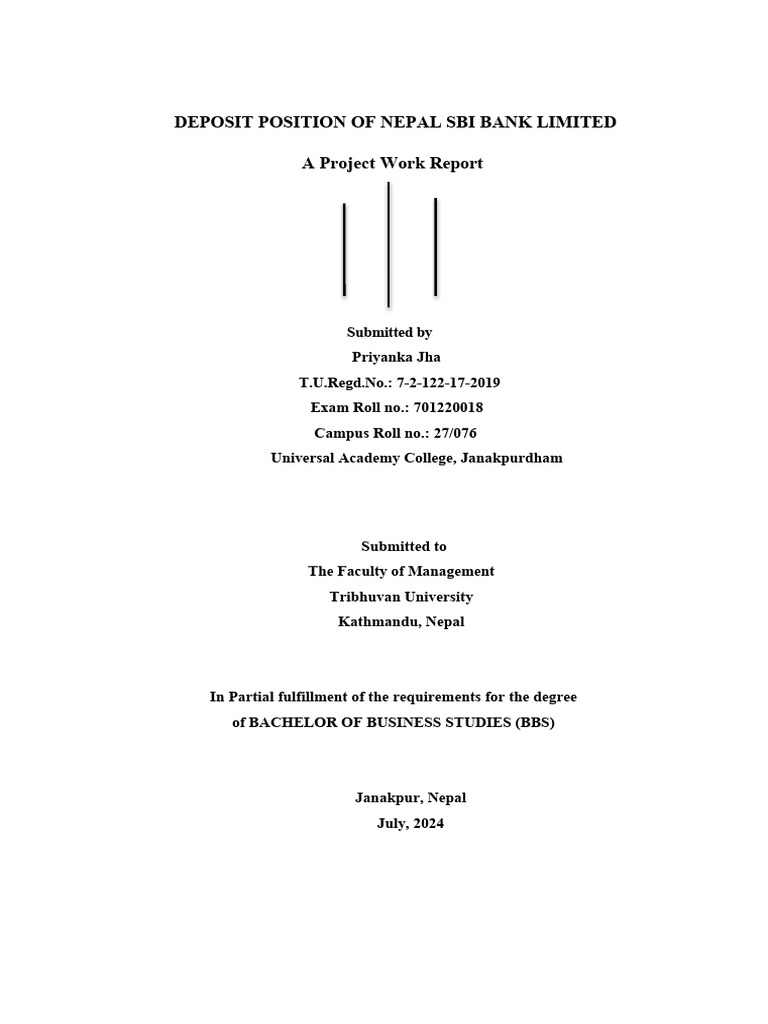 DEPOSIT POSITION OF NEPAL SBI BANK LIMITED

A Project Work Report

Submitted by
Priyanka Jha
T.U.Regd.No.: 7-2-122-17-2019
Exam Roll no.: 701220018
Campus Roll no.: 27/076
Universal Academy College, Janakpurdham

Submitted to
The Faculty of Management
Tribhuvan University
Kathmandu, Nepal

In Partial fulfillment of the requirements for the degree of BACHELOR OF BUSINESS STUDIES (BBS)

Janakpur, Nepal
July, 2024